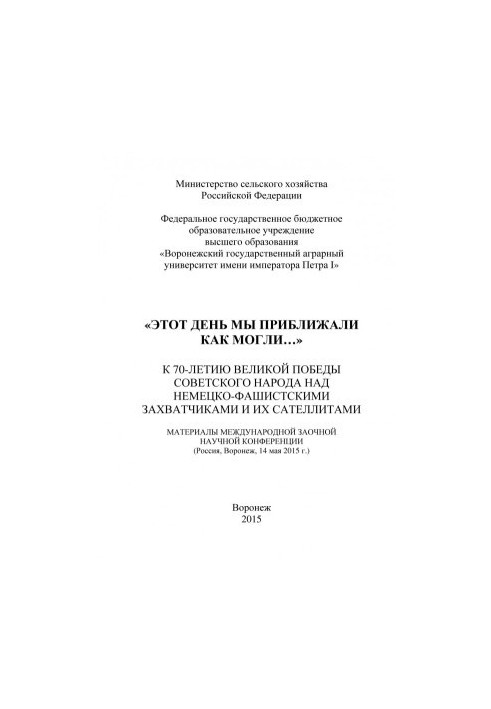 Министерство сельского хозяйства
Российской Федерации

Федеральное государственное бюджетное
образовательное учреждение
высшего образования
«Воронежский государственный аграрный
университет имени императора Петра I»

«ЭТОТ ДЕНЬ МЫ ПРИБЛИЖАЛИ
КАК МОГЛИ…»

К 70-ЛЕТИЮ ВЕЛИКОЙ ПОБЕДЫ
СОВЕТСКОГО НАРОДА НАД
НЕМЕЦКО-ФАШИСТСКИМИ
ЗАХВАТЧИКАМИ И ИХ САТЕЛЛИТАМИ

МАТЕРИАЛЫ МЕЖДУНАРОДНОЙ ЗАОЧНОЙ
НАУЧНОЙ КОНФЕРЕНЦИИ
(Россия, Воронеж, 14 мая 2015 г.)

Воронеж
2015